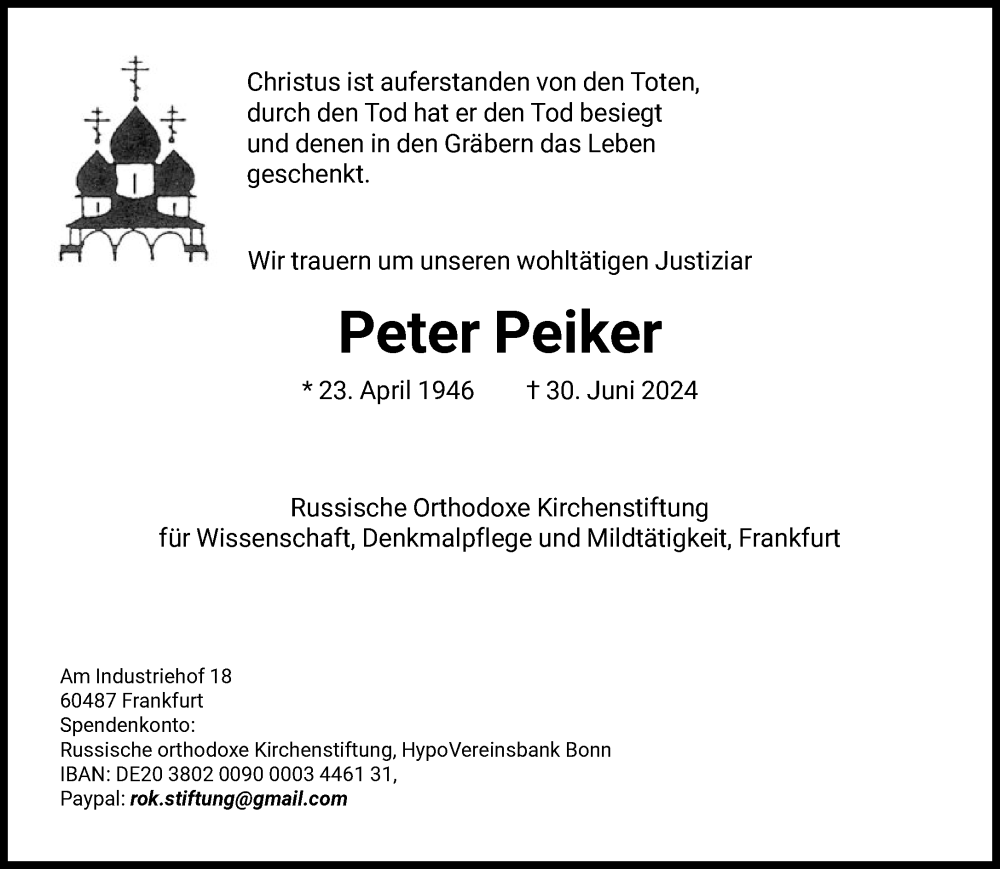 Christus ist auferstanden von den Toten,
durch den Tod hat er den Tod besiegt
und denen in den Gräbern das Leben
geschenkt.

Wir trauern um unseren wohltätigen Justiziar

Peter Peiker

* 23. April 1946 † 30. Juni 2024

Russische Orthodoxe Kirchenstiftung
für Wissenschaft, Denkmalpflege und Mildtätigkeit, Frankfurt

Am Industriehof 18
60487 Frankfurt
Spendenkonto:
Russische orthodoxe Kirchenstiftung, HypoVereinsbank Bonn
IBAN: DE20 3802 0090 0003 4461 31,
Paypal: rok.stiftung@gmail.com